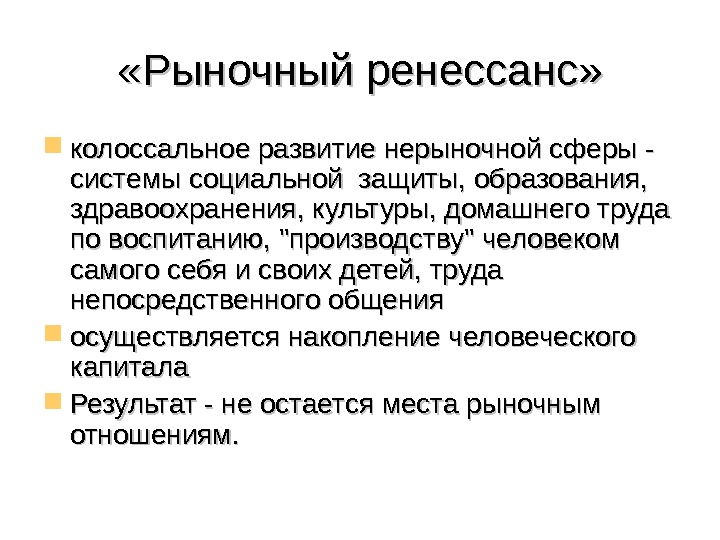 «Рыночный ренессанс»

колоссальное развитие нерыночной сферы - системы социальной защиты, образования, здравоохранения, культуры, домашнего труда по воспитанию, "производству" человеком самого себя и своих детей, труда непосредственного общения

осуществляется накопление человеческого капитала

Результат - не остается места рыночным отношениям.